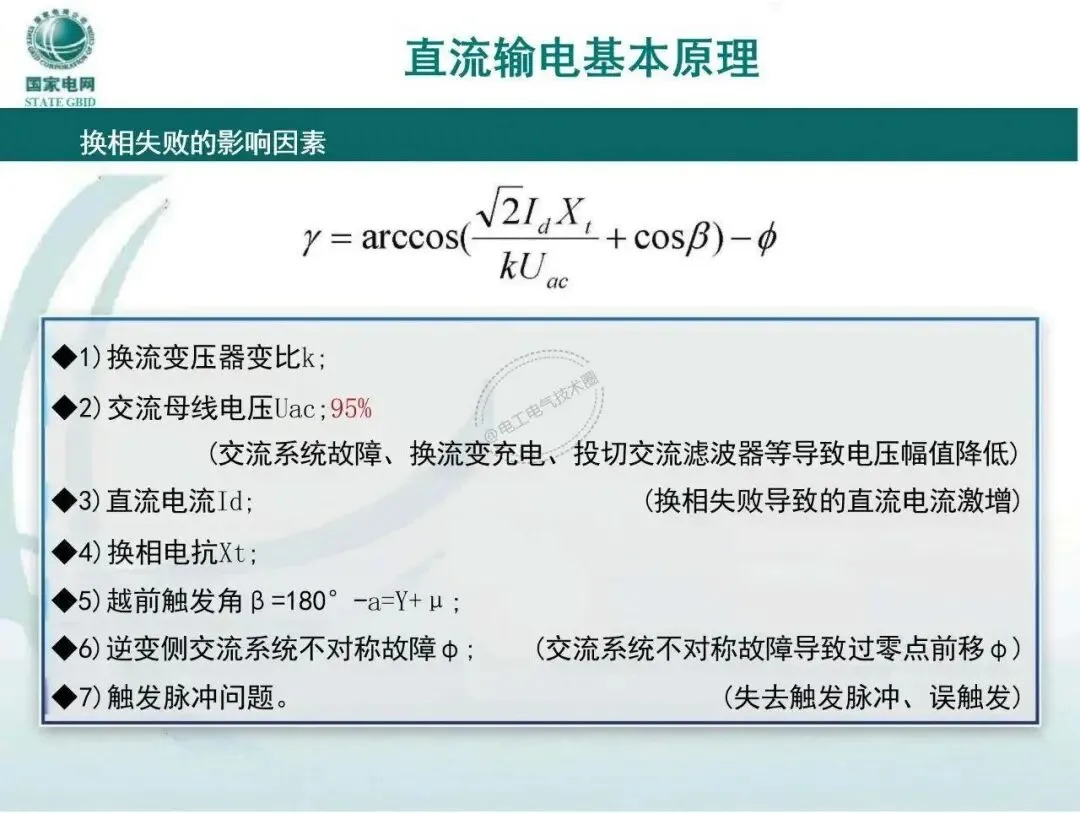 国家电网
STATE GRID

直流输电基本原理

换相失败的影响因素

$\gamma = \arccos(\frac{\sqrt{2}I_d X_t}{kU_{ac}} + \cos\beta) - \phi$

◆1)换流变压器变比k;

◆2)交流母线电压Uac;95%

(交流系统故障、换流变充电、投切交流滤波器等导致电压幅值降低)

◆3)直流电流Id; (换相失败导致的直流电流激增)

◆4)换相电抗Xt;

◆5)越前触发角β=180°-a=Y+μ;

◆6)逆变侧交流系统不对称故障φ; (交流系统不对称故障导致过零点前移φ)

◆7)触发脉冲问题。 (失去触发脉冲、误触发)

@电工电气技术圈